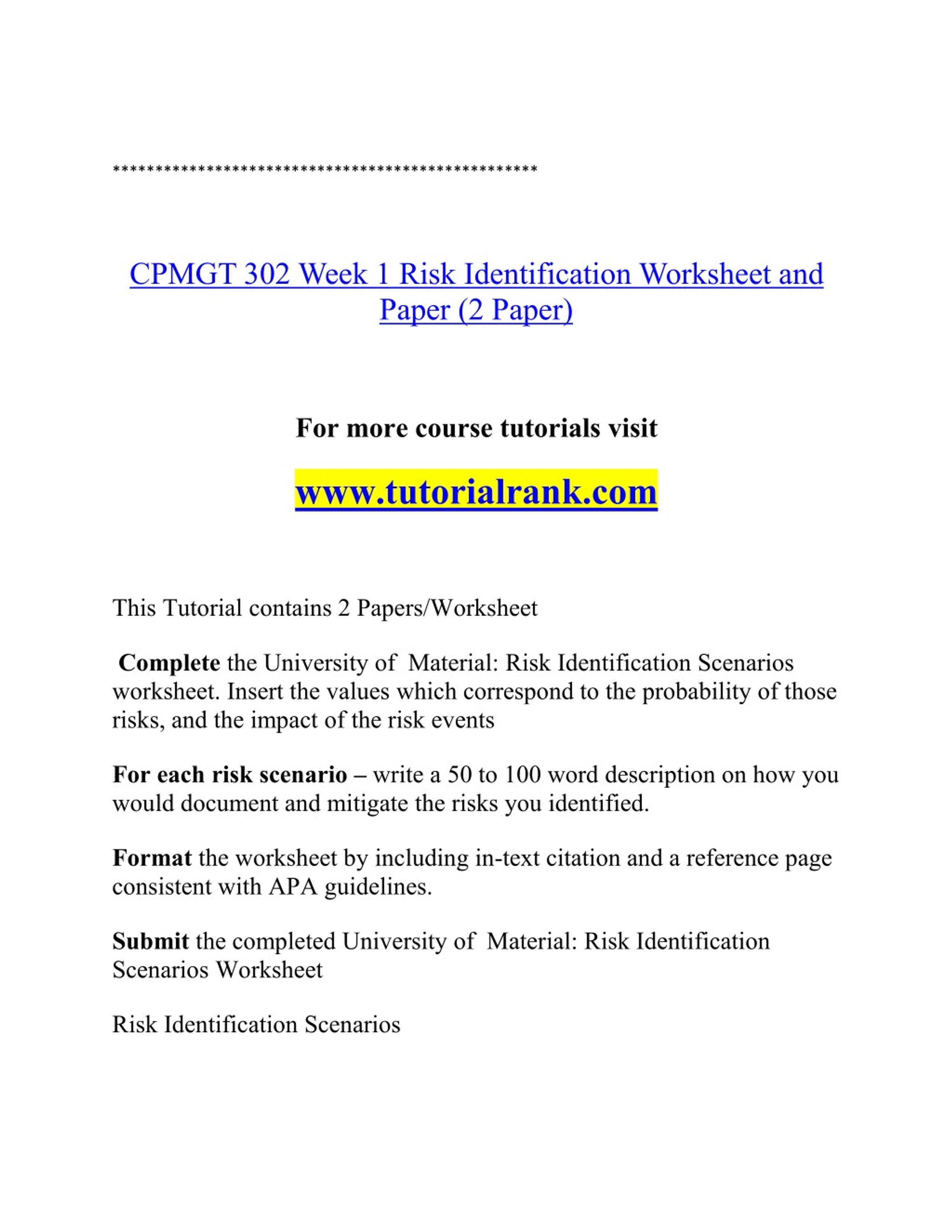 **************************************************

CPMGT 302 Week 1 Risk Identification Worksheet and Paper (2 Paper)

For more course tutorials visit

www.tutorialrank.com

This Tutorial contains 2 Papers/Worksheet

Complete the University of Material: Risk Identification Scenarios worksheet. Insert the values which correspond to the probability of those risks, and the impact of the risk events

For each risk scenario – write a 50 to 100 word description on how you would document and mitigate the risks you identified.

Format the worksheet by including in-text citation and a reference page consistent with APA guidelines.

Submit the completed University of Material: Risk Identification Scenarios Worksheet

Risk Identification Scenarios